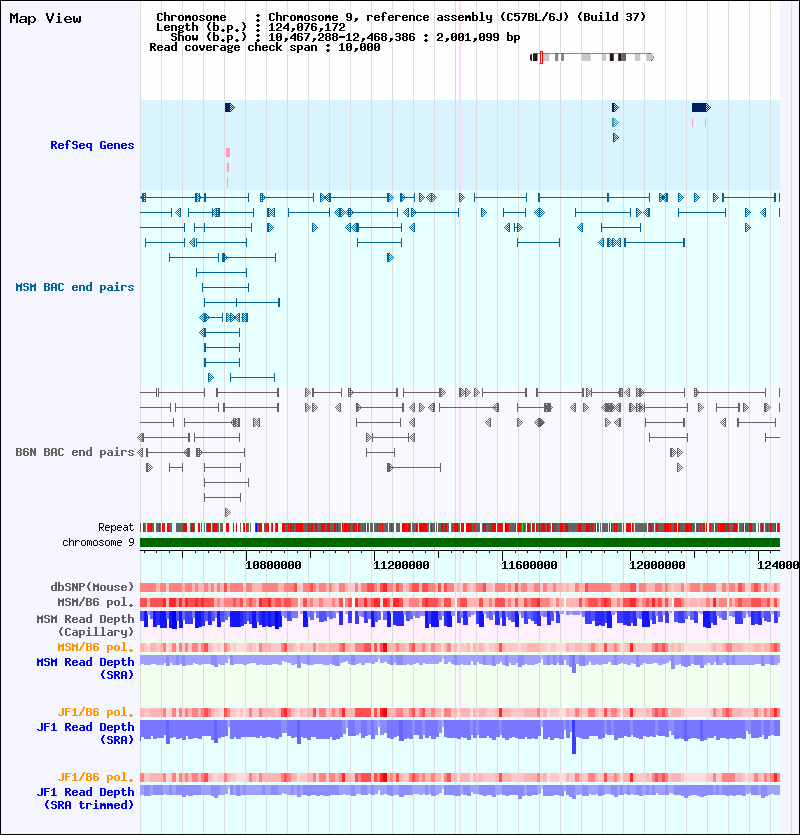 Map View

Chromosome : Chromosome 9, reference assembly (C57BL/6J) (Build 37)
Length (b.p.) : 124,076,172
Show (b.p.) : 10,467,288-12,468,386 : 2,001,099 bp
Read coverage check span : 10,000

RefSeq Genes

MSM BAC end pairs

B6N BAC end pairs

Repeat
chromosome 9

10800000
11200000
11600000
12000000
124000

dbSNP(Mouse)
MSM/B6 pol.
MSM Read Depth (Capillary)
MSM/B6 pol.
MSM Read Depth (SRA)

JF1/B6 pol.
JF1 Read Depth (SRA)

JF1/B6 pol.
JF1 Read Depth (SRA trimmed)